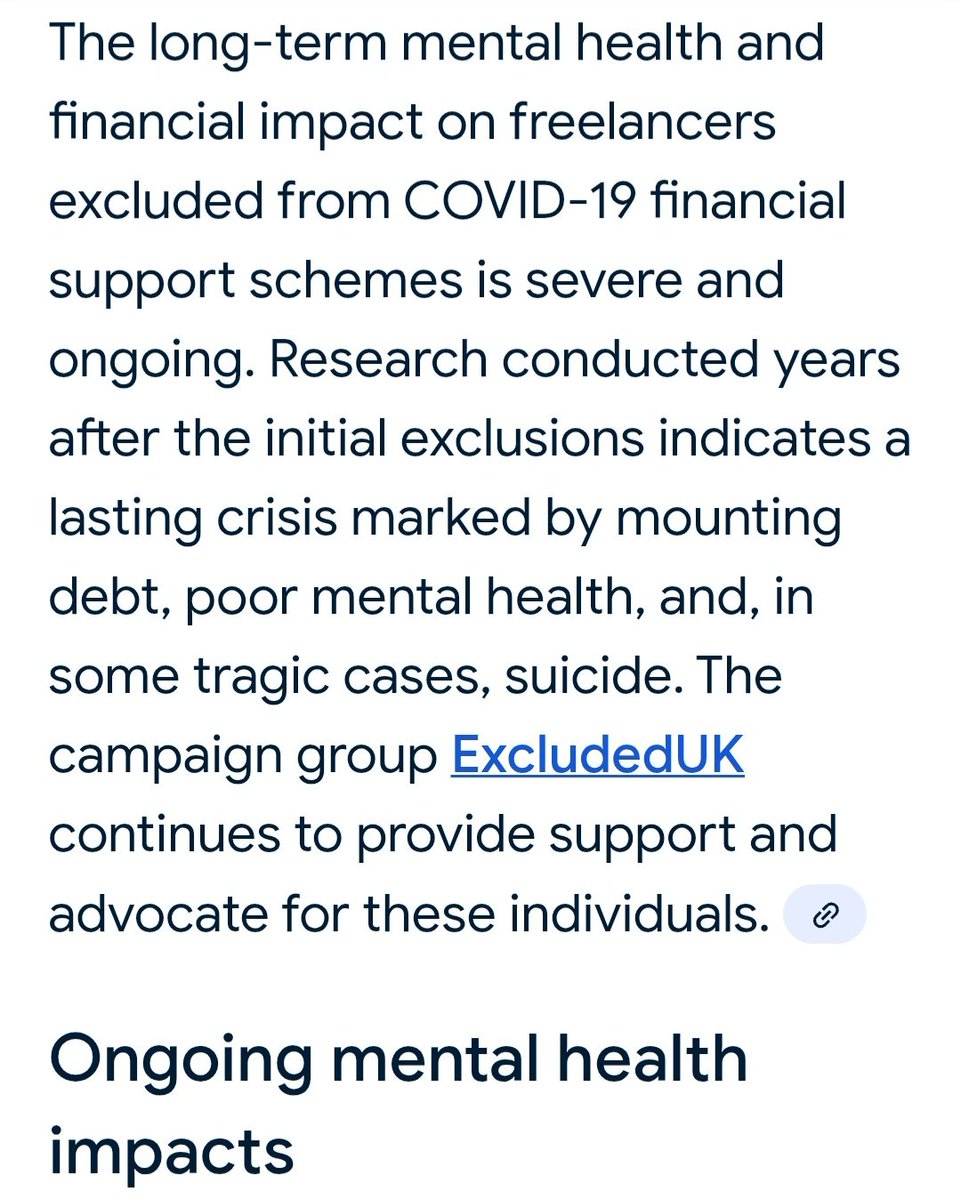 The long-term mental health and financial impact on freelancers excluded from COVID-19 financial support schemes is severe and ongoing. Research conducted years after the initial exclusions indicates a lasting crisis marked by mounting debt, poor mental health, and, in some tragic cases, suicide. The campaign group ExcludedUK continues to provide support and advocate for these individuals.

Ongoing mental health impacts